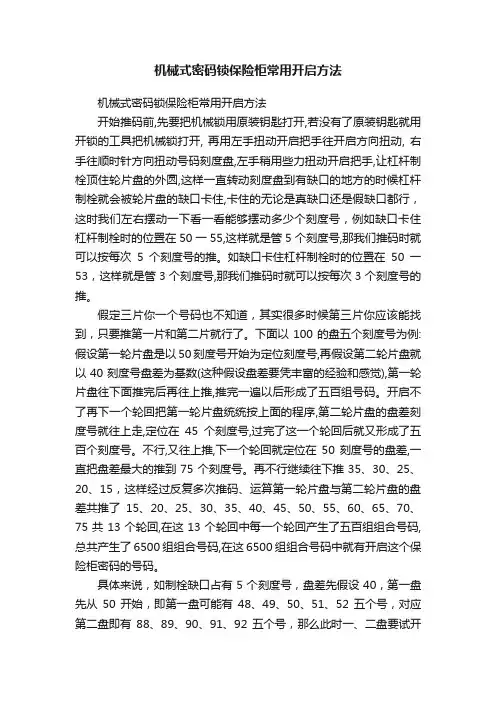 机械式密码锁保险柜常用开启方法

机械式密码锁保险柜常用开启方法

开始推码前,先要把机械锁用原装钥匙打开,若没有了原装钥匙就用开锁的工具把机械锁打开, 再用左手扭动开启把手往开启方向扭动, 右手往顺时针方向扭动号码刻度盘,左手稍用些力扭动开启把手,让杠杆制栓顶住轮片盘的外圆,这样一直转动刻度盘到有缺口的地方的时候杠杆制栓就会被轮片盘的缺口卡住,卡住的无论是真缺口还是假缺口都行，这时我们左右摆动一下看一看能够摆动多少个刻度号，例如缺口卡住杠杆制栓时的位置在 50 一 55,这样就是管 5 个刻度号,那我们推码时就可以按每次 5 个刻度号的推。如缺口卡住杠杆制栓时的位置在 50 一 53，这样就是管 3 个刻度号,那我们推码时就可以按每次 3 个刻度号的推。

假定三片你一个号码也不知道，其实很多时候第三片你应该能找到，只要推第一片和第二片就行了。下面以 100 的盘五个刻度号为例:假设第一轮片盘是以 50 刻度号开始为定位刻度号,再假设第二轮片盘就以 40 刻度号盘差为基数(这种假设盘差要凭丰富的经验和感觉),第一轮片盘往下面推完后再往上推,推完一遍以后形成了五百组号码。开启不了再下一个轮回把第一轮片盘统统按上面的程序,第二轮片盘的盘差刻度号就往上走,定位在 45 个刻度号,过完了这一个轮回后就又形成了五百个刻度号。不行,又往上推,下一个轮回就定位在 50 刻度号的盘差,一直把盘差最大的推到 75 个刻度号。再不行继续往下推 35、30、25、20、15，这样经过反复多次推码、运算第一轮片盘与第二轮片盘的盘差共推了 15、20、25、30、35、40、45、50、55、60、65、70、75 共 13 个轮回,在这 13 个轮回中每一个轮回产生了五百组组合号码,总共产生了 6500 组组合号码,在这 6500 组组合号码中就有开启这个保险柜密码的号码。

具体来说，如制栓缺口占有 5 个刻度号，盘差先假设 40，第一盘先从 50 开始，即第一盘可能有 48、49、50、51、52 五个号，对应第二盘即有 88、89、90、91、92 五个号，那么此时一、二盘要试开